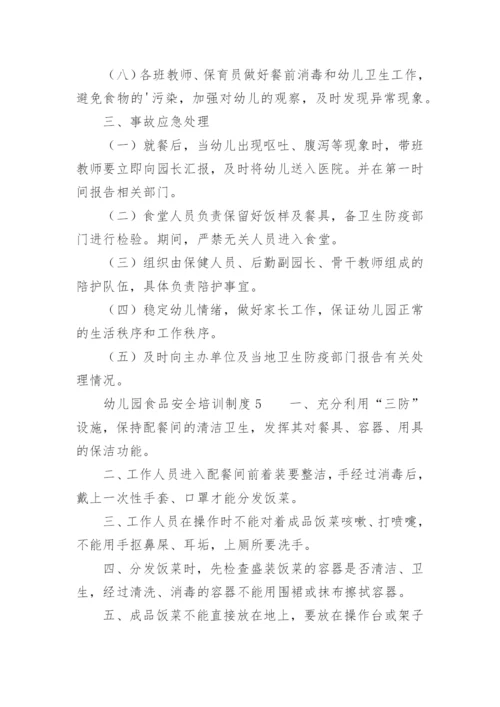 （八）各班教师、保育员做好餐前消毒和幼儿卫生工作，避免食物的'污染，加强对幼儿的观察，及时发现异常现象。

三、事故应急处理

（一）就餐后，当幼儿出现呕吐、腹泻等现象时，带班教师要立即向园长汇报，及时将幼儿送入医院。并在第一时间报告相关部门。

（二）食堂人员负责保留好饭样及餐具，备卫生防疫部门进行检验。期间，严禁无关人员进入食堂。

（三）组织由保健人员、后勤副园长、骨干教师组成的陪护队伍，具体负责陪护事宜。

（四）稳定幼儿情绪，做好家长工作，保证幼儿园正常的生活秩序和工作秩序。

（五）及时向主办单位及当地卫生防疫部门报告有关处理情况。

幼儿园食品安全培训制度5　　一、充分利用“三防”设施，保持配餐间的清洁卫生，发挥其对餐具、容器、用具的保洁功能。

二、工作人员进入配餐间前着装要整洁，手经过消毒后，戴上一次性手套、口罩才能分发饭菜。

三、工作人员在操作时不能对着成品饭菜咳嗽、打喷嚏，不能用手抠鼻屎、耳垢，上厕所要洗手。

四、分发饭菜时，先检查盛装饭菜的容器是否清洁、卫生，经过清洗、消毒的容器不能用围裙或抹布擦拭容器。

五、成品饭菜不能直接放在地上，要放在操作台或架子